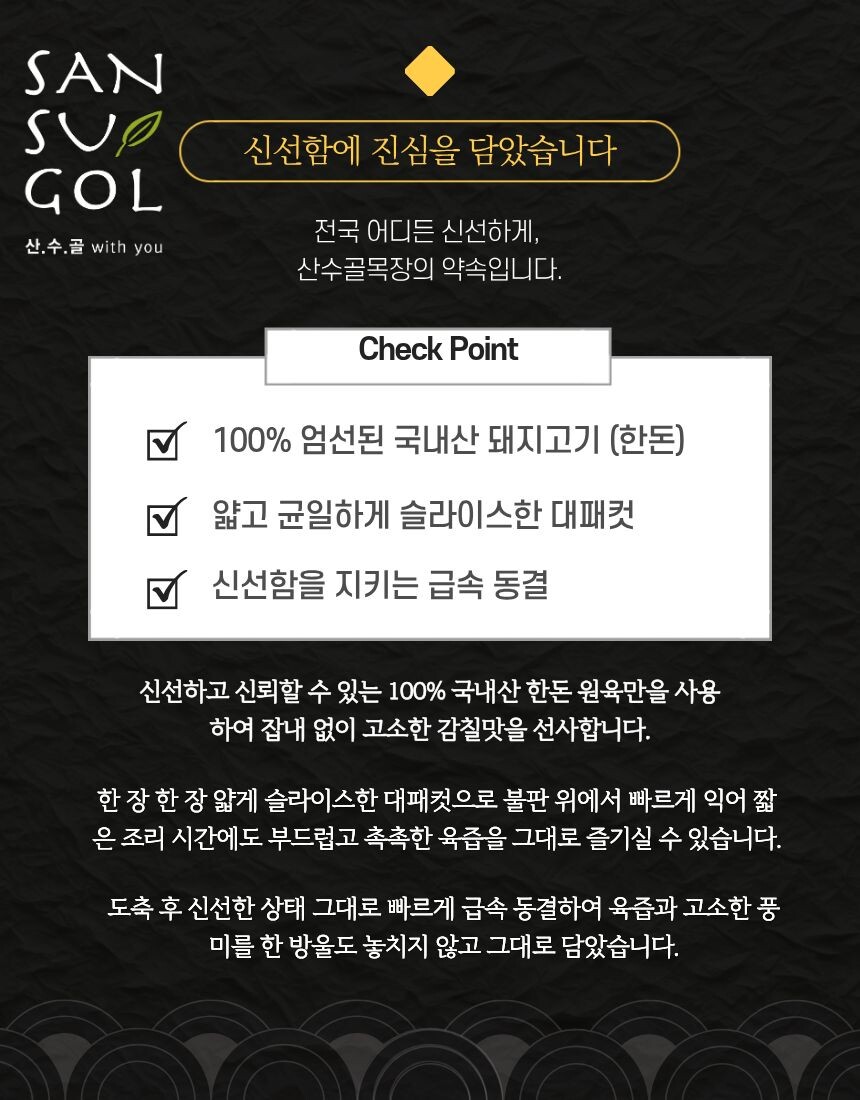 SAN
SU
GOL
산.수.골 with you

신선함에 진심을 담았습니다

전국 어디든 신선하게,
산수골목장의 약속입니다.

Check Point

100% 엄선된 국내산 돼지고기 (한돈)

얇고 균일하게 슬라이스한 대패컷

신선함을 지키는 급속 동결

신선하고 신뢰할 수 있는 100% 국내산 한돈 원육만을 사용하여 잡내 없이 고소한 감칠맛을 선사합니다.

한 장 한 장 얇게 슬라이스한 대패컷으로 불판 위에서 빠르게 익어 짧은 조리 시간에도 부드럽고 촉촉한 육즙을 그대로 즐기실 수 있습니다.

도축 후 신선한 상태 그대로 빠르게 급속 동결하여 육즙과 고소한 풍미를 한 방울도 놓치지 않고 그대로 담았습니다.